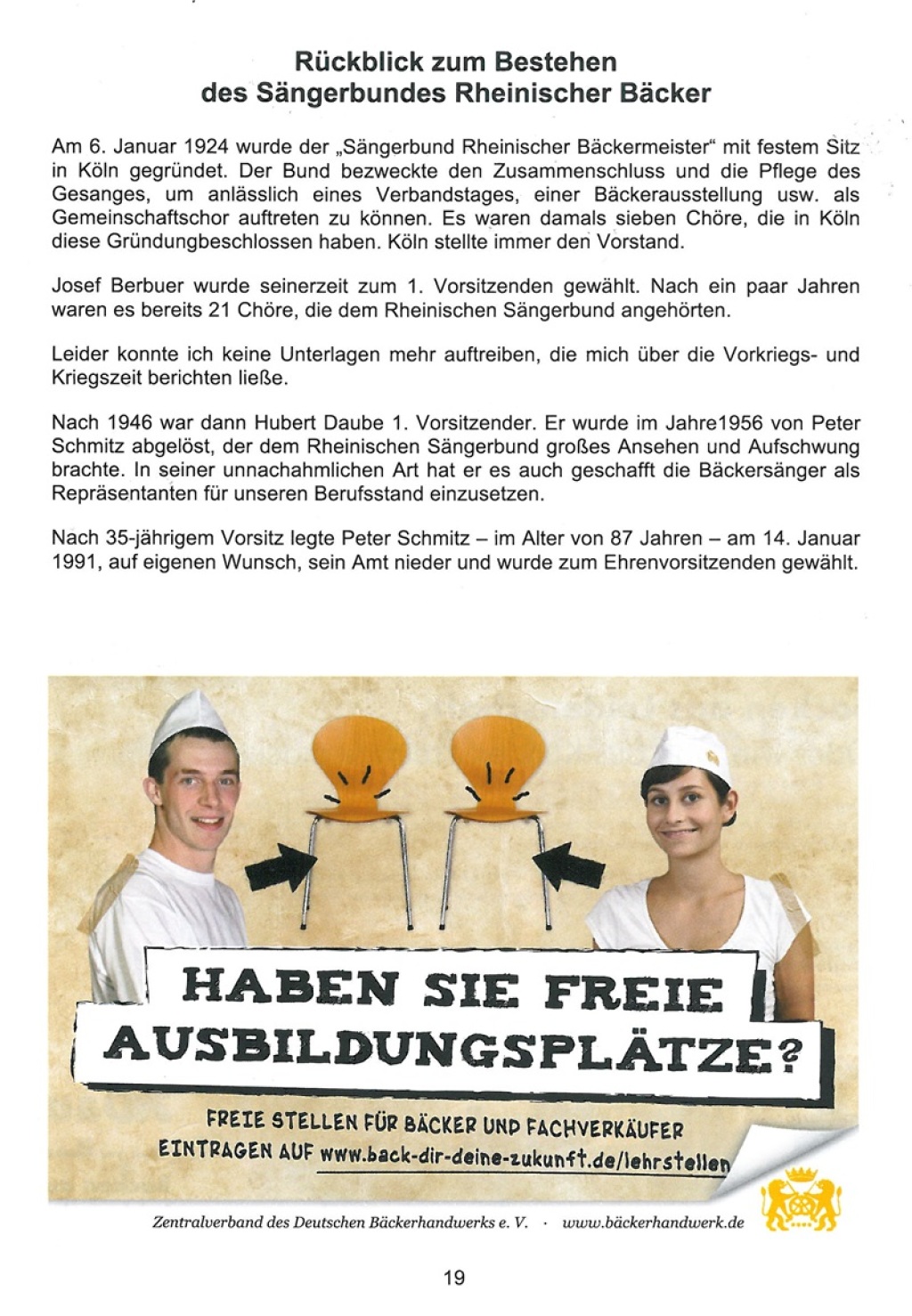 Rückblick zum Bestehen des Sängerbundes Rheinischer Bäcker

Am 6. Januar 1924 wurde der „Sängerbund Rheinischer Bäckermeister“ mit festem Sitz in Köln gegründet. Der Bund bezweckte den Zusammenschluss und die Pflege des Gesanges, um anlässlich eines Verbandstages, einer Bäckerausstellung usw. als Gemeinschaftschor auftreten zu können. Es waren damals sieben Chöre, die in Köln diese Gründungbeschlossen haben. Köln stellte immer den Vorstand.

Josef Berbuer wurde seinerzeit zum 1. Vorsitzenden gewählt. Nach ein paar Jahren waren es bereits 21 Chöre, die dem Rheinischen Sängerbund angehörten.

Leider konnte ich keine Unterlagen mehr auftreiben, die mich über die Vorkriegs- und Kriegszeit berichten ließe.

Nach 1946 war dann Hubert Daube 1. Vorsitzender. Er wurde im Jahre1956 von Peter Schmitz abgelöst, der dem Rheinischen Sängerbund großes Ansehen und Aufschwung brachte. In seiner unnachahmlichen Art hat er es auch geschafft die Bäckersänger als Repräsentanten für unseren Berufsstand einzusetzen.

Nach 35-jährigem Vorsitz legte Peter Schmitz – im Alter von 87 Jahren – am 14. Januar 1991, auf eigenen Wunsch, sein Amt nieder und wurde zum Ehrenvorsitzenden gewählt.

HABEN SIE FREIE AUSBILDUNGSPLÄTZE?

FREIE STELLEN FÜR BÄCKER UND FACHVERKÄUFER EINTRAGEN AUF www.back-dir-deine-zukunft.de/lehrstellen

Zentralverband des Deutschen Bäckerhandwerks e. V. · www.bäckerhandwerk.de

19